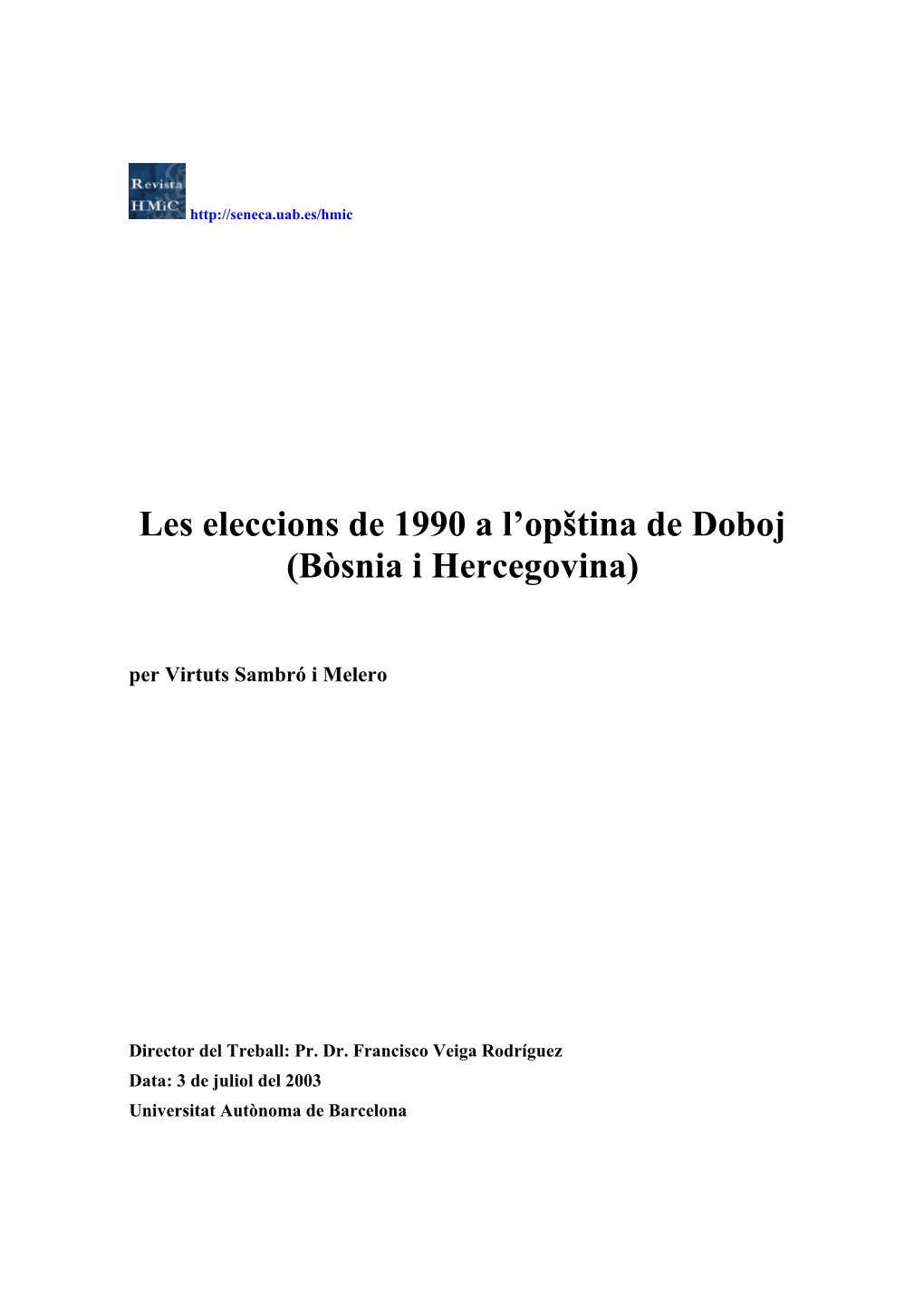 Revista HMiC http://seneca.uab.es/hmic

Les eleccions de 1990 a l’opština de Doboj (Bòsnia i Hercegovina)

per Virtuts Sambró i Melero

Director del Treball: Pr. Dr. Francisco Veiga Rodríguez
Data: 3 de juliol del 2003
Universitat Autònoma de Barcelona